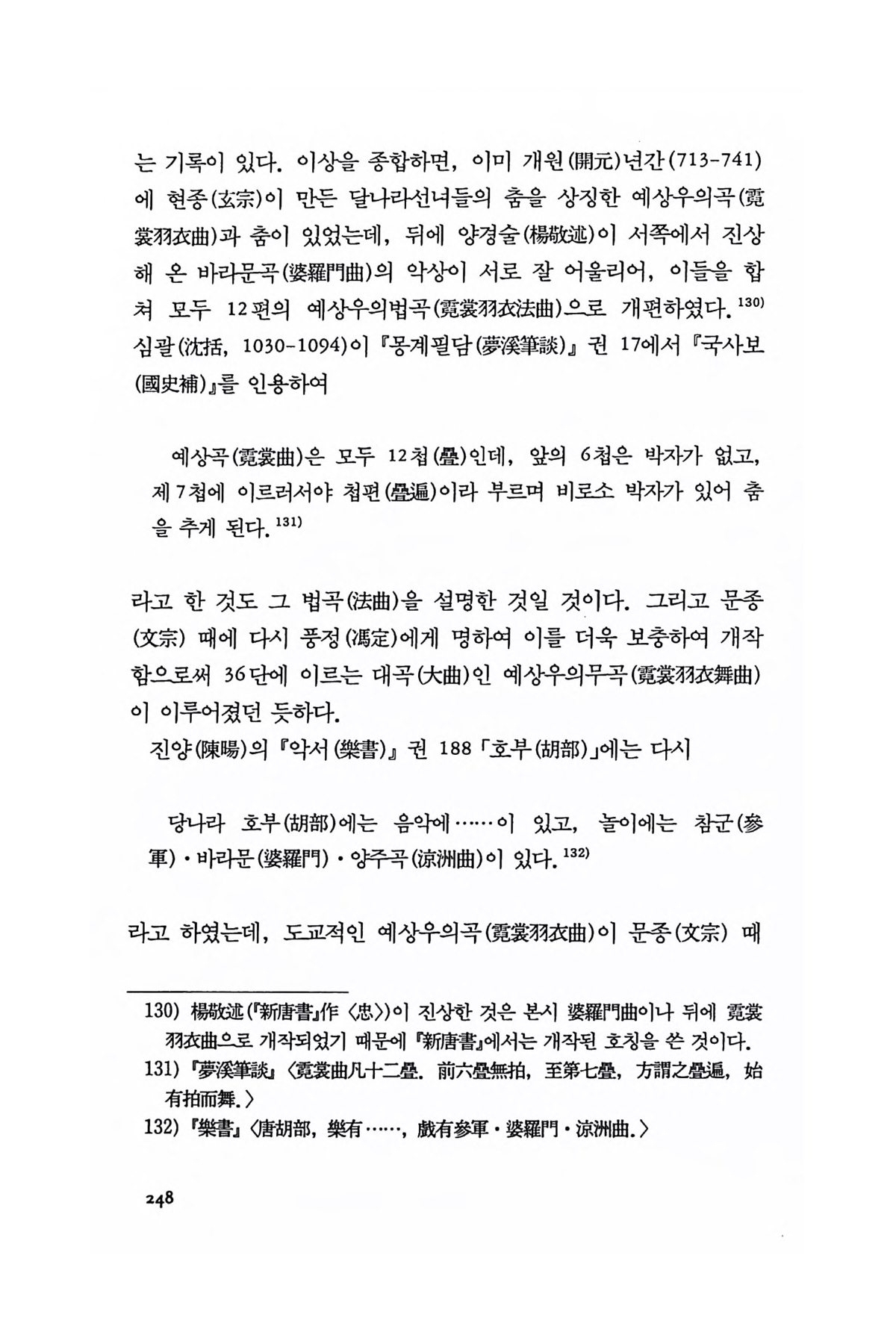 는 기록이 있다. 이상을 종합하면, 이미 개원(開元)년간(713-741)에 현종(玄宗)이 만든 달나라선녀들의 춤을 상징한 예상우의곡(霓裳羽衣曲)과 춤이 있었는데, 뒤에 양경술(楊敬述)이 서쪽에서 진상해 온 바라문곡(婆羅門曲)의 악상이 서로 잘 어울리어, 이들을 합쳐 모두 12편의 예상우의법곡(霓裳羽衣法曲)으로 개편하였다.$^{130)}$ 심괄(沈括, 1030-1094)이 『몽계필담(夢溪筆談)』 권 17에서 『국사보(國史補)』를 인용하여

예상곡(霓裳曲)은 모두 12첩(疊)인데, 앞의 6첩은 박자가 없고, 제7첩에 이르러서야 첩편(疊遍)이라 부르며 비로소 박자가 있어 춤을 추게 된다.$^{131)}$

라고 한 것도 그 법곡(法曲)을 설명한 것일 것이다. 그리고 문종(文宗) 때에 다시 풍정(馮定)에게 명하여 이를 더욱 보충하여 개작함으로써 36단에 이르는 대곡(大曲)인 예상우의무곡(霓裳羽衣舞曲)이 이루어졌던 듯하다.

진양(陳暘)의 『악서(樂書)』 권 188 「호부(胡部)」에는 다시

당나라 호부(胡部)에는 음악에……이 있고, 놀이에는 참군(參軍)·바라문(婆羅門)·양주곡(涼洲曲)이 있다.$^{132)}$

라고 하였는데, 도교적인 예상우의곡(霓裳羽衣曲)이 문종(文宗) 때

130) 楊敬述(『新唐書』作 〈忠〉)이 진상한 것은 본시 婆羅門曲이나 뒤에 霓裳羽衣曲으로 개작되었기 때문에 『新唐書』에서는 개작된 호칭을 쓴 것이다.
131) 『夢溪筆談』 〈霓裳曲凡十二疊. 前六疊無拍, 至第七疊, 方謂之疊遍, 始有拍而舞.〉
132) 『樂書』 〈唐胡部, 樂有……, 戲有參軍·婆羅門·涼洲曲.〉

248